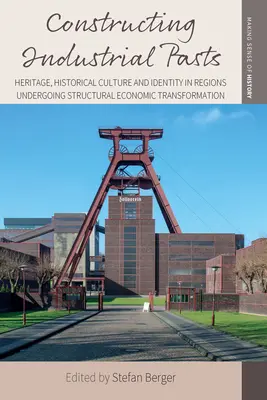 Constructing Industrial Pasts

HERITAGE, HISTORICAL CULTURE AND IDENTITY IN REGIONS UNDERGOING STRUCTURAL ECONOMIC TRANSFORMATION

MAKING SENSE OF HISTORY

Zollverein

Edited by Stefan Berger